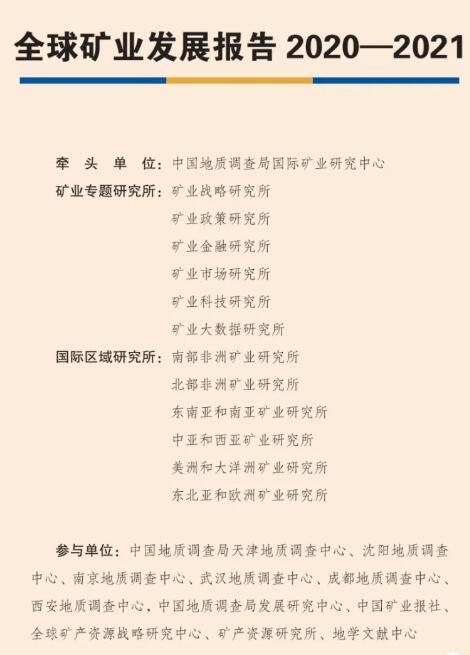 全球矿业发展报告2020—2021

牵头单位：中国地质调查局国际矿业研究中心
矿业专题研究所：矿业战略研究所
矿业政策研究所
矿业金融研究所
矿业市场研究所
矿业科技研究所
矿业大数据研究所
国际区域研究所：南部非洲矿业研究所
北部非洲矿业研究所
东南亚和南亚矿业研究所
中亚和西亚矿业研究所
美洲和大洋洲矿业研究所
东北亚和欧洲矿业研究所

参与单位：中国地质调查局天津地质调查中心、沈阳地质调查中心、南京地质调查中心、武汉地质调查中心、成都地质调查中心、西安地质调查中心，中国地质调查局发展研究中心、中国矿业报社、全球矿产资源战略研究中心、矿产资源研究所、地学文献中心